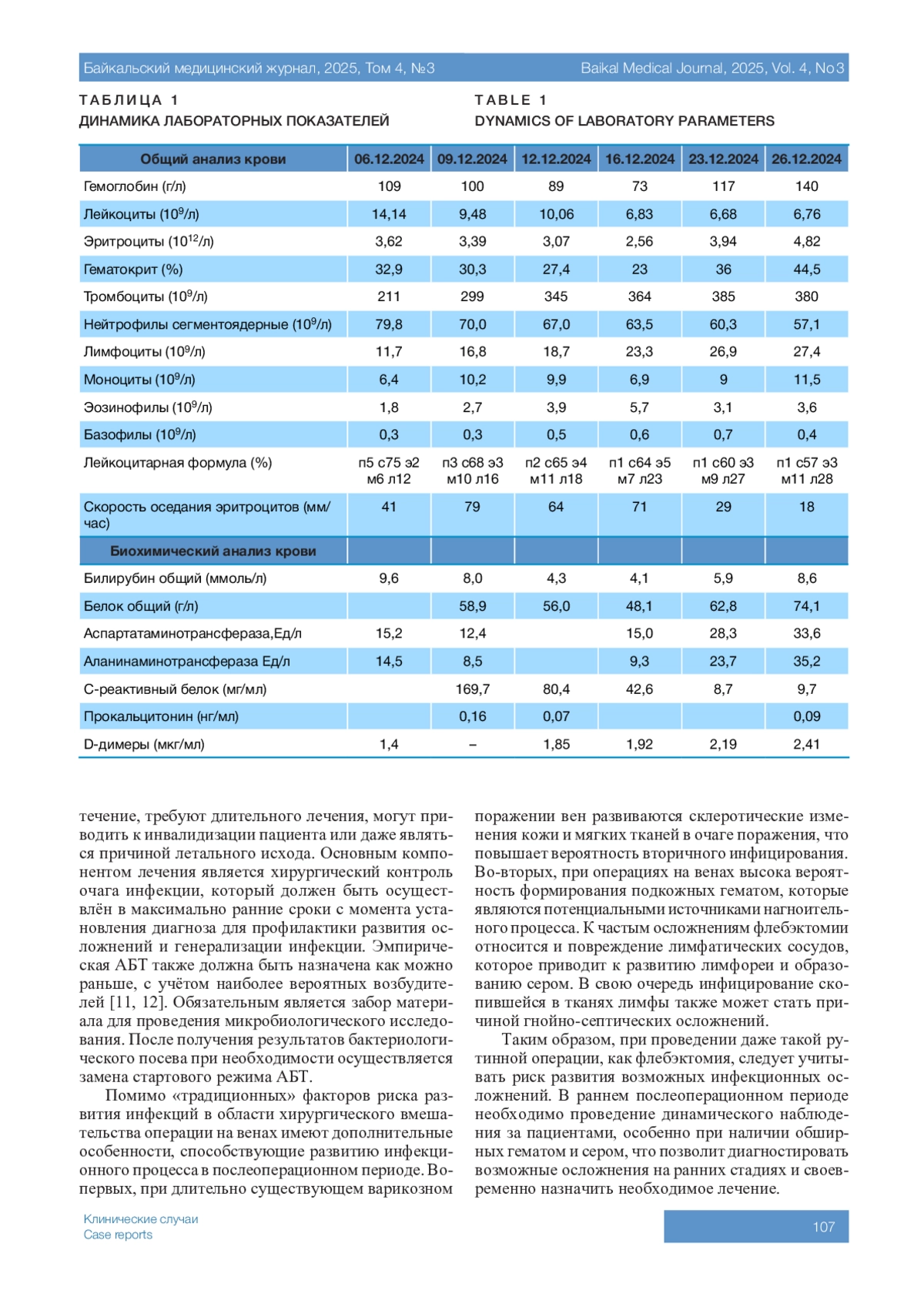 Байкальский медицинский журнал, 2025, Том 4, №3

Baikal Medical Journal, 2025, Vol. 4, No3

ТАБЛИЦА 1
ДИНАМИКА ЛАБОРАТОРНЫХ ПОКАЗАТЕЛЕЙ

TABLE 1
DYNAMICS OF LABORATORY PARAMETERS

| Общий анализ крови | 06.12.2024 | 09.12.2024 | 12.12.2024 | 16.12.2024 | 23.12.2024 | 26.12.2024 |
|---|---|---|---|---|---|---|
| Гемоглобин (г/л) | 109 | 100 | 89 | 73 | 117 | 140 |
| Лейкоциты ($10^9$/л) | 14,14 | 9,48 | 10,06 | 6,83 | 6,68 | 6,76 |
| Эритроциты ($10^{12}$/л) | 3,62 | 3,39 | 3,07 | 2,56 | 3,94 | 4,82 |
| Гематокрит (%) | 32,9 | 30,3 | 27,4 | 23 | 36 | 44,5 |
| Тромбоциты ($10^9$/л) | 211 | 299 | 345 | 364 | 385 | 380 |
| Нейтрофилы сегментоядерные ($10^9$/л) | 79,8 | 70,0 | 67,0 | 63,5 | 60,3 | 57,1 |
| Лимфоциты ($10^9$/л) | 11,7 | 16,8 | 18,7 | 23,3 | 26,9 | 27,4 |
| Моноциты ($10^9$/л) | 6,4 | 10,2 | 9,9 | 6,9 | 9 | 11,5 |
| Эозинофилы ($10^9$/л) | 1,8 | 2,7 | 3,9 | 5,7 | 3,1 | 3,6 |
| Базофилы ($10^9$/л) | 0,3 | 0,3 | 0,5 | 0,6 | 0,7 | 0,4 |
| Лейкоцитарная формула (%) | п5 с75 э2 м6 л12 | п3 с68 э3 м10 л16 | п2 с65 э4 м11 л18 | п1 с64 э5 м7 л23 | п1 с60 э3 м9 л27 | п1 с57 э3 м11 л28 |
| Скорость оседания эритроцитов (мм/час) | 41 | 79 | 64 | 71 | 29 | 18 |
| Биохимический анализ крови | | | | | | |
| Билирубин общий (ммоль/л) | 9,6 | 8,0 | 4,3 | 4,1 | 5,9 | 8,6 |
| Белок общий (г/л) | | 58,9 | 56,0 | 48,1 | 62,8 | 74,1 |
| Аспартатаминотрансфераза,Ед/л | 15,2 | 12,4 | | 15,0 | 28,3 | 33,6 |
| Аланинаминотрансфераза Ед/л | 14,5 | 8,5 | | 9,3 | 23,7 | 35,2 |
| С-реактивный белок (мг/мл) | | 169,7 | 80,4 | 42,6 | 8,7 | 9,7 |
| Прокальцитонин (нг/мл) | | 0,16 | 0,07 | | | 0,09 |
| D-димеры (мкг/мл) | 1,4 | – | 1,85 | 1,92 | 2,19 | 2,41 |

течение, требуют длительного лечения, могут приводить к инвалидизации пациента или даже являться причиной летального исхода. Основным компонентом лечения является хирургический контроль очага инфекции, который должен быть осуществлён в максимально ранние сроки с момента установления диагноза для профилактики развития осложнений и генерализации инфекции. Эмпирическая АБТ также должна быть назначена как можно раньше, с учётом наиболее вероятных возбудителей [11, 12]. Обязательным является забор материала для проведения микробиологического исследования. После получения результатов бактериологического посева при необходимости осуществляется замена стартового режима АБТ.

Помимо «традиционных» факторов риска развития инфекций в области хирургического вмешательства операции на венах имеют дополнительные особенности, способствующие развитию инфекционного процесса в послеоперационном периоде. Во-первых, при длительно существующем варикозном поражении вен развиваются склеротические изменения кожи и мягких тканей в очаге поражения, что повышает вероятность вторичного инфицирования. Во-вторых, при операциях на венах высока вероятность формирования подкожных гематом, которые являются потенциальными источниками нагноительного процесса. К частым осложнениям флебэктомии относится и повреждение лимфатических сосудов, которое приводит к развитию лимфореи и образованию сером. В свою очередь инфицирование скопившейся в тканях лимфы также может стать причиной гнойно-септических осложнений.

Таким образом, при проведении даже такой рутинной операции, как флебэктомия, следует учитывать риск развития возможных инфекционных осложнений. В раннем послеоперационном периоде необходимо проведение динамического наблюдения за пациентами, особенно при наличии обширных гематом и сером, что позволит диагностировать возможные осложнения на ранних стадиях и своевременно назначить необходимое лечение.

Клинические случаи
Case reports

107